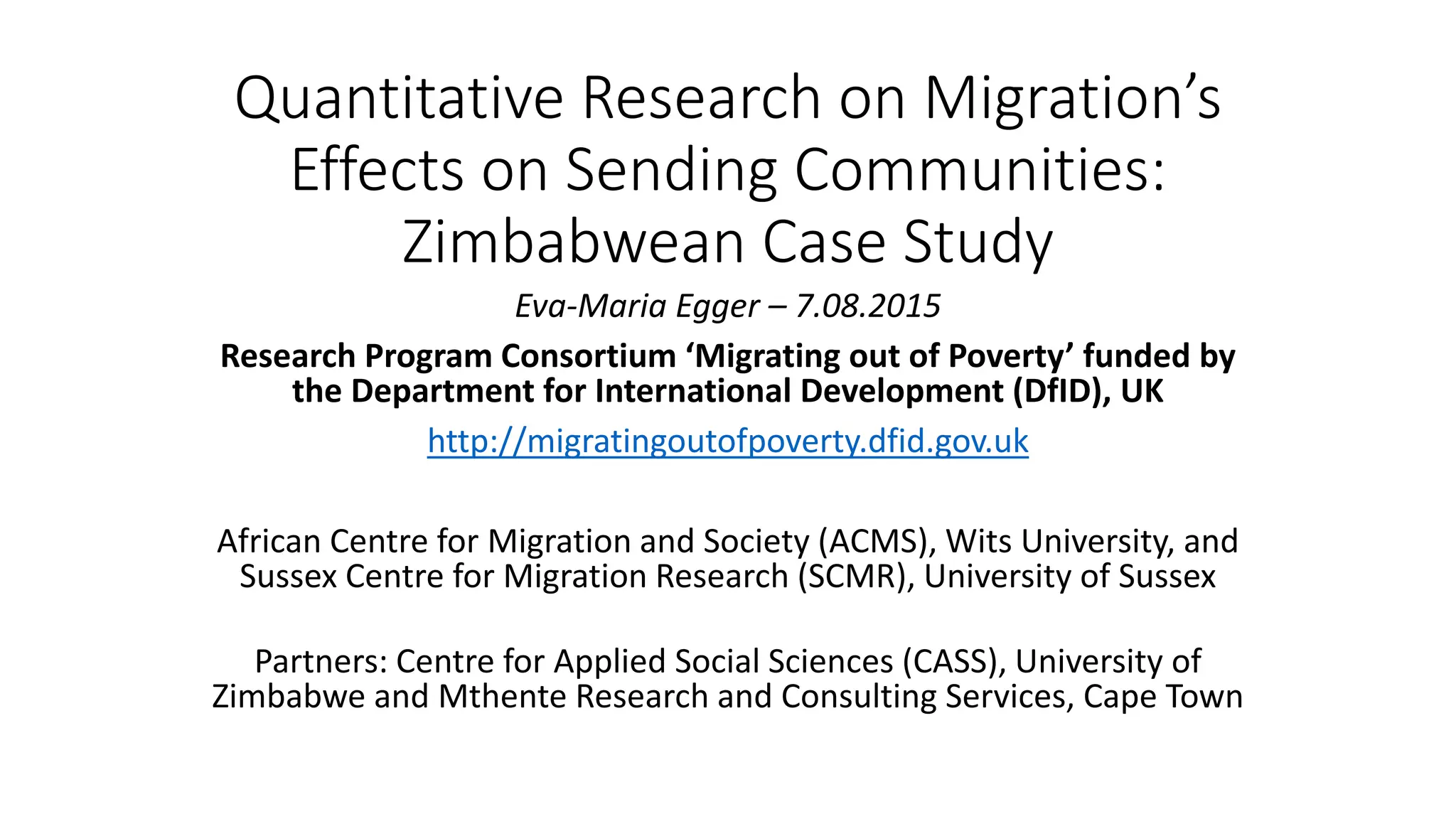 Quantitative Research on Migration's Effects on Sending Communities: Zimbabwean Case Study

Eva-Maria Egger – 7.08.2015

Research Program Consortium 'Migrating out of Poverty' funded by the Department for International Development (DfID), UK

http://migratingoutofpoverty.dfid.gov.uk

African Centre for Migration and Society (ACMS), Wits University, and Sussex Centre for Migration Research (SCMR), University of Sussex

Partners: Centre for Applied Social Sciences (CASS), University of Zimbabwe and Mthente Research and Consulting Services, Cape Town